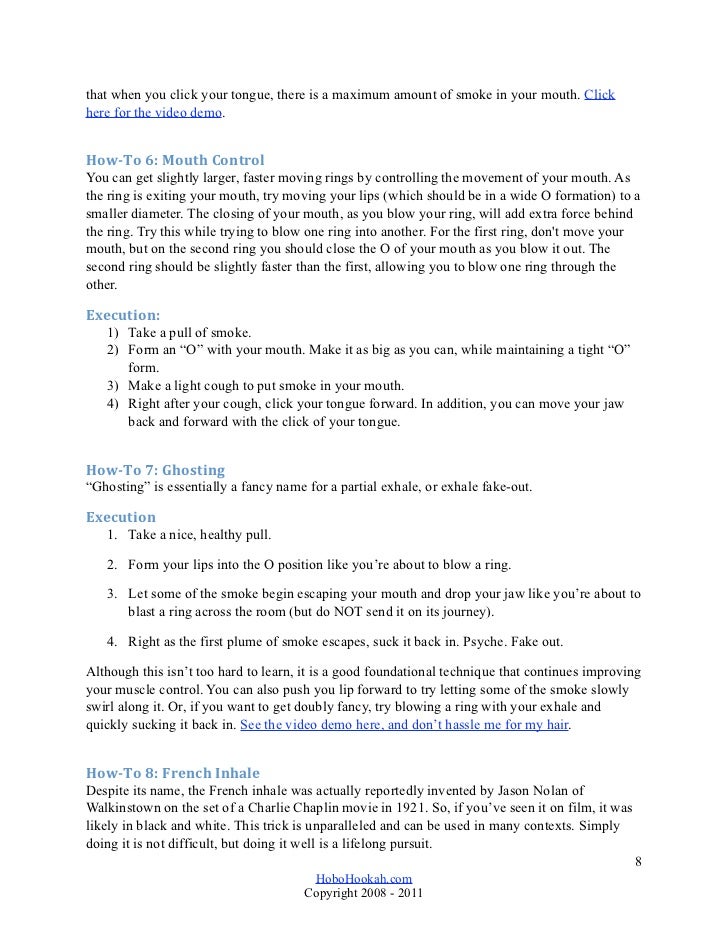 that when you click your tongue, there is a maximum amount of smoke in your mouth. Click here for the video demo.

How-To 6: Mouth Control
You can get slightly larger, faster moving rings by controlling the movement of your mouth. As the ring is exiting your mouth, try moving your lips (which should be in a wide O formation) to a smaller diameter. The closing of your mouth, as you blow your ring, will add extra force behind the ring. Try this while trying to blow one ring into another. For the first ring, don't move your mouth, but on the second ring you should close the O of your mouth as you blow it out. The second ring should be slightly faster than the first, allowing you to blow one ring through the other.

Execution:
1) Take a pull of smoke.
2) Form an "O" with your mouth. Make it as big as you can, while maintaining a tight "O" form.
3) Make a light cough to put smoke in your mouth.
4) Right after your cough, click your tongue forward. In addition, you can move your jaw back and forward with the click of your tongue.

How-To 7: Ghosting
"Ghosting" is essentially a fancy name for a partial exhale, or exhale fake-out.

Execution
1. Take a nice, healthy pull.
2. Form your lips into the O position like you're about to blow a ring.
3. Let some of the smoke begin escaping your mouth and drop your jaw like you're about to blast a ring across the room (but do NOT send it on its journey).
4. Right as the first plume of smoke escapes, suck it back in. Psyche. Fake out.

Although this isn't too hard to learn, it is a good foundational technique that continues improving your muscle control. You can also push you lip forward to try letting some of the smoke slowly swirl along it. Or, if you want to get doubly fancy, try blowing a ring with your exhale and quickly sucking it back in. See the video demo here, and don't hassle me for my hair.

How-To 8: French Inhale
Despite its name, the French inhale was actually reportedly invented by Jason Nolan of Walkinstown on the set of a Charlie Chaplin movie in 1921. So, if you've seen it on film, it was likely in black and white. This trick is unparalleled and can be used in many contexts. Simply doing it is not difficult, but doing it well is a lifelong pursuit.

8

HoboHookah.com
Copyright 2008 - 2011